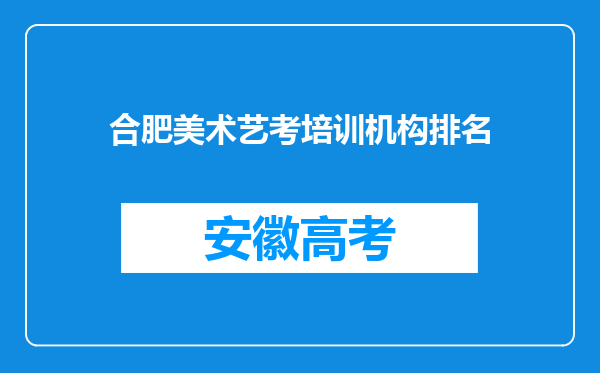 合肥美术艺考培训机构排名

安徽高考